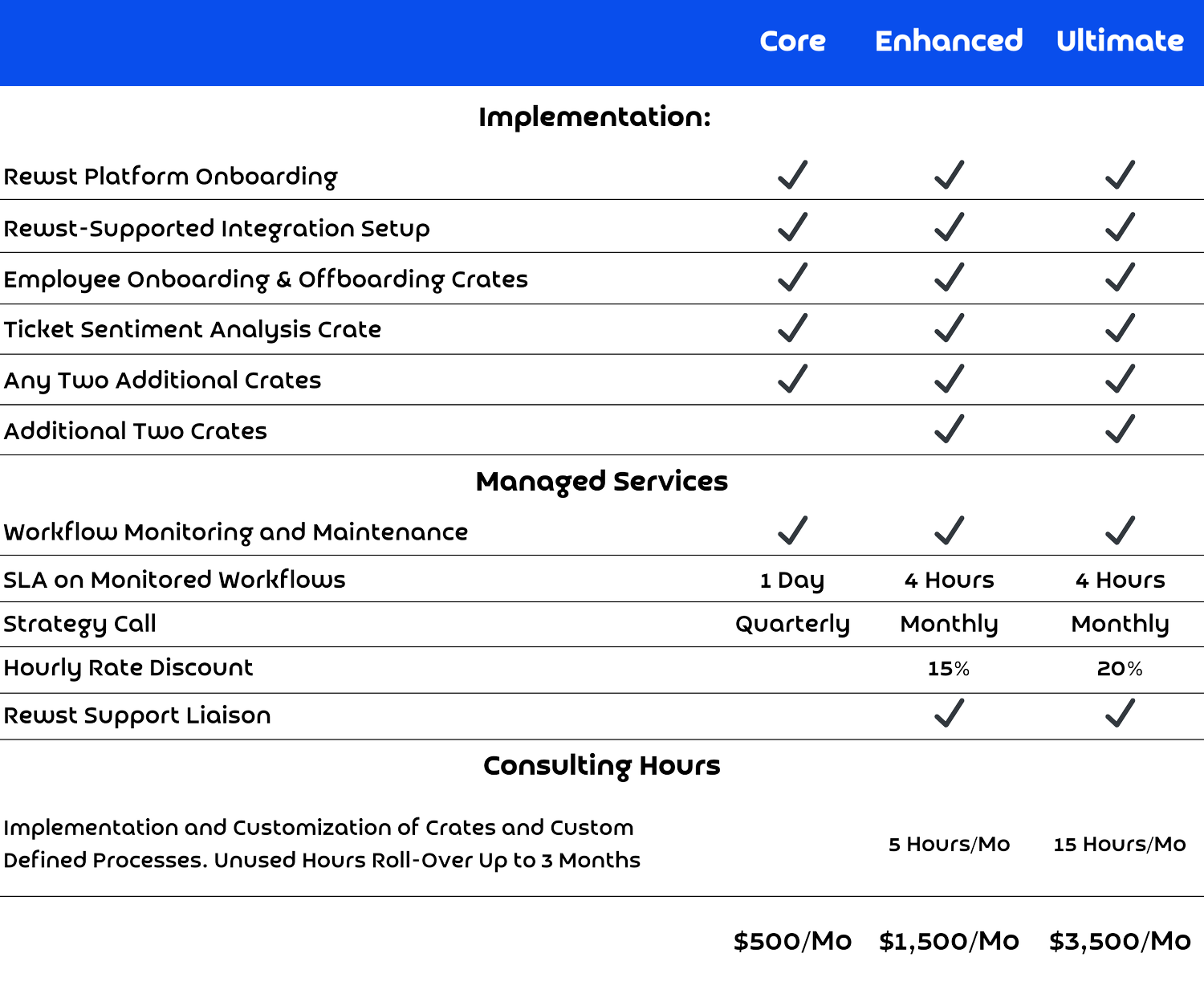 | | Core | Enhanced | Ultimate |
|---|---|---|---|
| **Implementation:** | | | |
| Rewst Platform Onboarding | ✓ | ✓ | ✓ |
| Rewst-Supported Integration Setup | ✓ | ✓ | ✓ |
| Employee Onboarding & Offboarding Crates | ✓ | ✓ | ✓ |
| Ticket Sentiment Analysis Crate | ✓ | ✓ | ✓ |
| Any Two Additional Crates | ✓ | ✓ | ✓ |
| Additional Two Crates | | ✓ | ✓ |
| **Managed Services** | | | |
| Workflow Monitoring and Maintenance | ✓ | ✓ | ✓ |
| SLA on Monitored Workflows | 1 Day | 4 Hours | 4 Hours |
| Strategy Call | Quarterly | Monthly | Monthly |
| Hourly Rate Discount | | 15% | 20% |
| Rewst Support Liaison | | ✓ | ✓ |
| **Consulting Hours** | | | |
| Implementation and Customization of Crates and Custom Defined Processes. Unused Hours Roll-Over Up to 3 Months | | 5 Hours/Mo | 15 Hours/Mo |
| | $500/Mo | $1,500/Mo | $3,500/Mo |